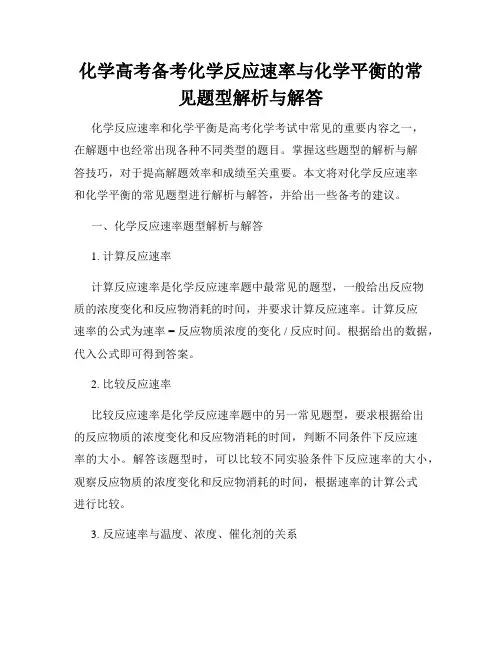 化学高考备考化学反应速率与化学平衡的常见题型解析与解答

化学反应速率和化学平衡是高考化学考试中常见的重要内容之一，在解题中也经常出现各种不同类型的题目。掌握这些题型的解析与解答技巧，对于提高解题效率和成绩至关重要。本文将对化学反应速率和化学平衡的常见题型进行解析与解答，并给出一些备考的建议。

一、化学反应速率题型解析与解答

1. 计算反应速率

计算反应速率是化学反应速率题中最常见的题型，一般给出反应物质的浓度变化和反应物消耗的时间，并要求计算反应速率。计算反应速率的公式为速率 = 反应物质浓度的变化 / 反应时间。根据给出的数据，代入公式即可得到答案。

2. 比较反应速率

比较反应速率是化学反应速率题中的另一常见题型，要求根据给出的反应物质的浓度变化和反应物消耗的时间，判断不同条件下反应速率的大小。解答该题型时，可以比较不同实验条件下反应速率的大小，观察反应物质的浓度变化和反应物消耗的时间，根据速率的计算公式进行比较。

3. 反应速率与温度、浓度、催化剂的关系